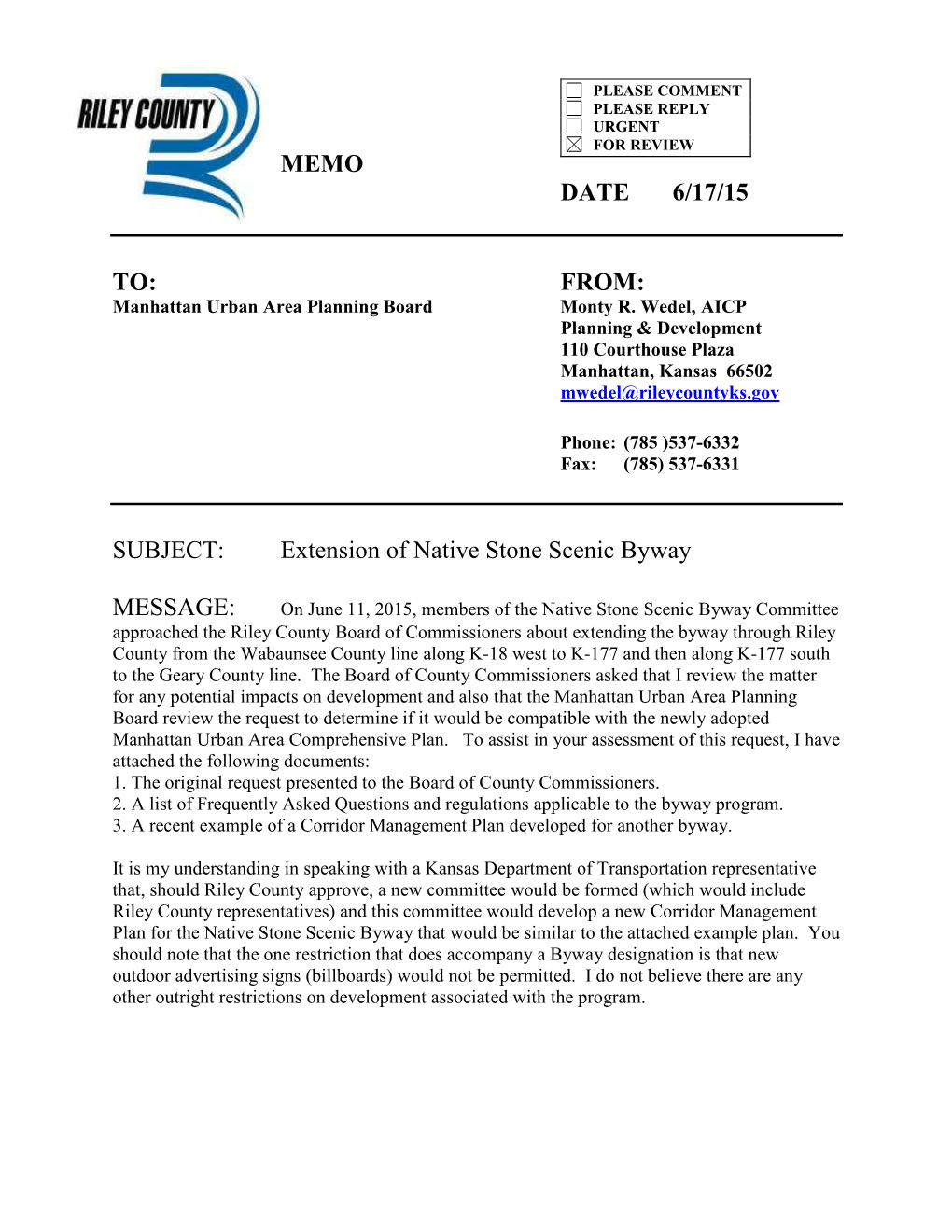 RILEY COUNTY

MEMO

☐ PLEASE COMMENT
☐ PLEASE REPLY
☐ URGENT
☒ FOR REVIEW

DATE 6/17/15

TO:
Manhattan Urban Area Planning Board

FROM:
Monty R. Wedel, AICP
Planning & Development
110 Courthouse Plaza
Manhattan, Kansas 66502
mwedel@rileycountyks.gov

Phone: (785 )537-6332
Fax: (785) 537-6331

SUBJECT: Extension of Native Stone Scenic Byway

MESSAGE: On June 11, 2015, members of the Native Stone Scenic Byway Committee approached the Riley County Board of Commissioners about extending the byway through Riley County from the Wabaunsee County line along K-18 west to K-177 and then along K-177 south to the Geary County line. The Board of County Commissioners asked that I review the matter for any potential impacts on development and also that the Manhattan Urban Area Planning Board review the request to determine if it would be compatible with the newly adopted Manhattan Urban Area Comprehensive Plan. To assist in your assessment of this request, I have attached the following documents:
1. The original request presented to the Board of County Commissioners.
2. A list of Frequently Asked Questions and regulations applicable to the byway program.
3. A recent example of a Corridor Management Plan developed for another byway.

It is my understanding in speaking with a Kansas Department of Transportation representative that, should Riley County approve, a new committee would be formed (which would include Riley County representatives) and this committee would develop a new Corridor Management Plan for the Native Stone Scenic Byway that would be similar to the attached example plan. You should note that the one restriction that does accompany a Byway designation is that new outdoor advertising signs (billboards) would not be permitted. I do not believe there are any other outright restrictions on development associated with the program.